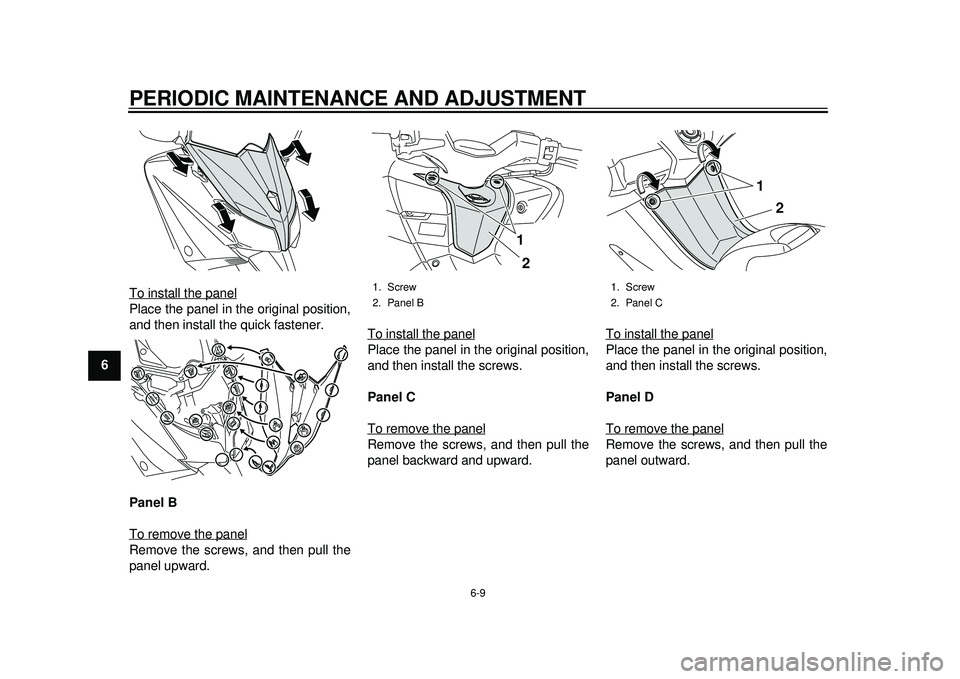 PERIODIC MAINTENANCE AND ADJUSTMENT

6

To install the panel
Place the panel in the original position, and then install the quick fastener.

Panel B

To remove the panel
Remove the screws, and then pull the panel upward.

1
2

1. Screw
2. Panel B

To install the panel
Place the panel in the original position, and then install the screws.

Panel C

To remove the panel
Remove the screws, and then pull the panel backward and upward.

1
2

1. Screw
2. Panel C

To install the panel
Place the panel in the original position, and then install the screws.

Panel D

To remove the panel
Remove the screws, and then pull the panel outward.

6-9

carmanualsonline.info